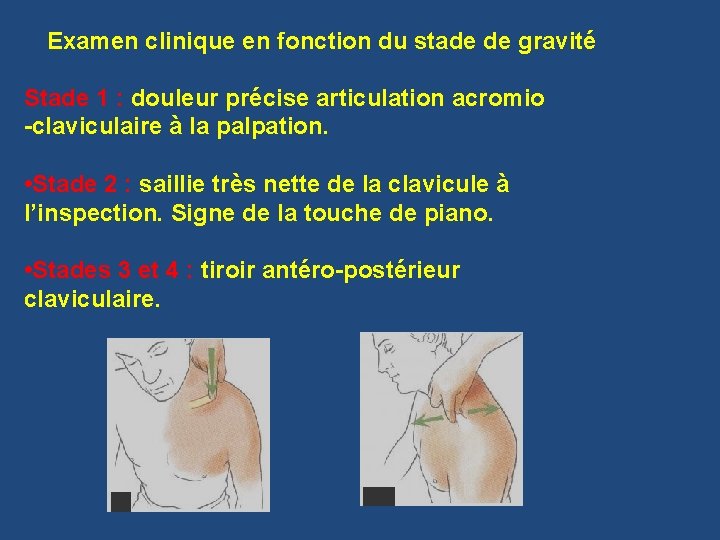 Examen clinique en fonction du stade de gravité

Stade 1 : douleur précise articulation acromio -claviculaire à la palpation.

•Stade 2 : saillie très nette de la clavicule à l'inspection. Signe de la touche de piano.

•Stades 3 et 4 : tiroir antéro-postérieur claviculaire.